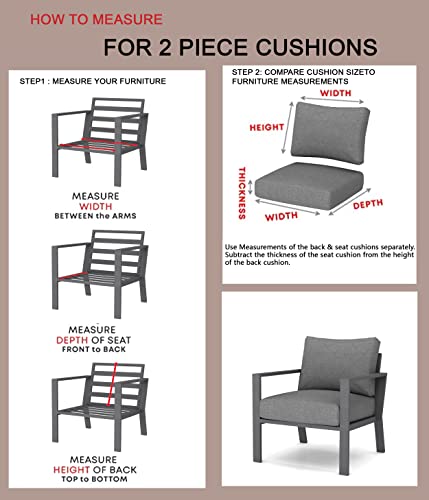 HOW TO MEASURE

FOR 2 PIECE CUSHIONS

STEP1 : MEASURE YOUR FURNITURE

MEASURE
WIDTH
BETWEEN the ARMS

MEASURE
DEPTH OF SEAT
FRONT to BACK

MEASURE
HEIGHT OF BACK
TOP to BOTTOM

STEP 2: COMPARE CUSHION SIZETO FURNITURE MEASUREMENTS

WIDTH

HEIGHT

THICKNESS

WIDTH

DEPTH

Use Measurements of the back & seat cushions separately. Subtract the thickness of the seat cushion from the height of the back cushion.